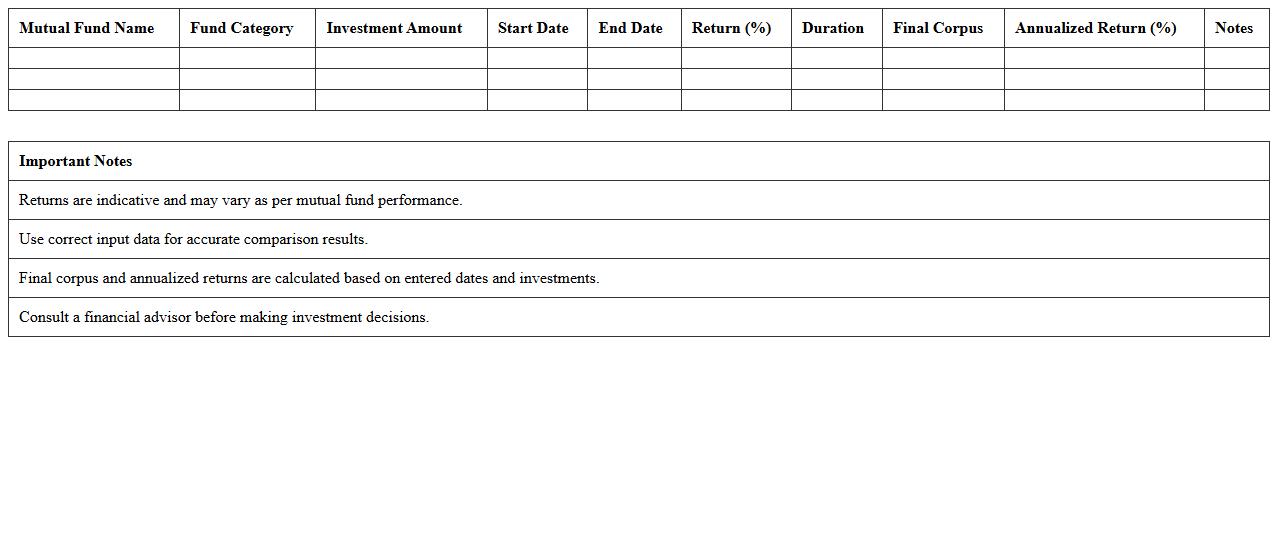 | Mutual Fund Name | Fund Category | Investment Amount | Start Date | End Date | Return (%) | Duration | Final Corpus | Annualized Return (%) | Notes |
|---|---|---|---|---|---|---|---|---|---|
| | | | | | | | | | |
| | | | | | | | | | |
| | | | | | | | | | |

| Important Notes |
|---|
| Returns are indicative and may vary as per mutual fund performance. |
| Use correct input data for accurate comparison results. |
| Final corpus and annualized returns are calculated based on entered dates and investments. |
| Consult a financial advisor before making investment decisions. |